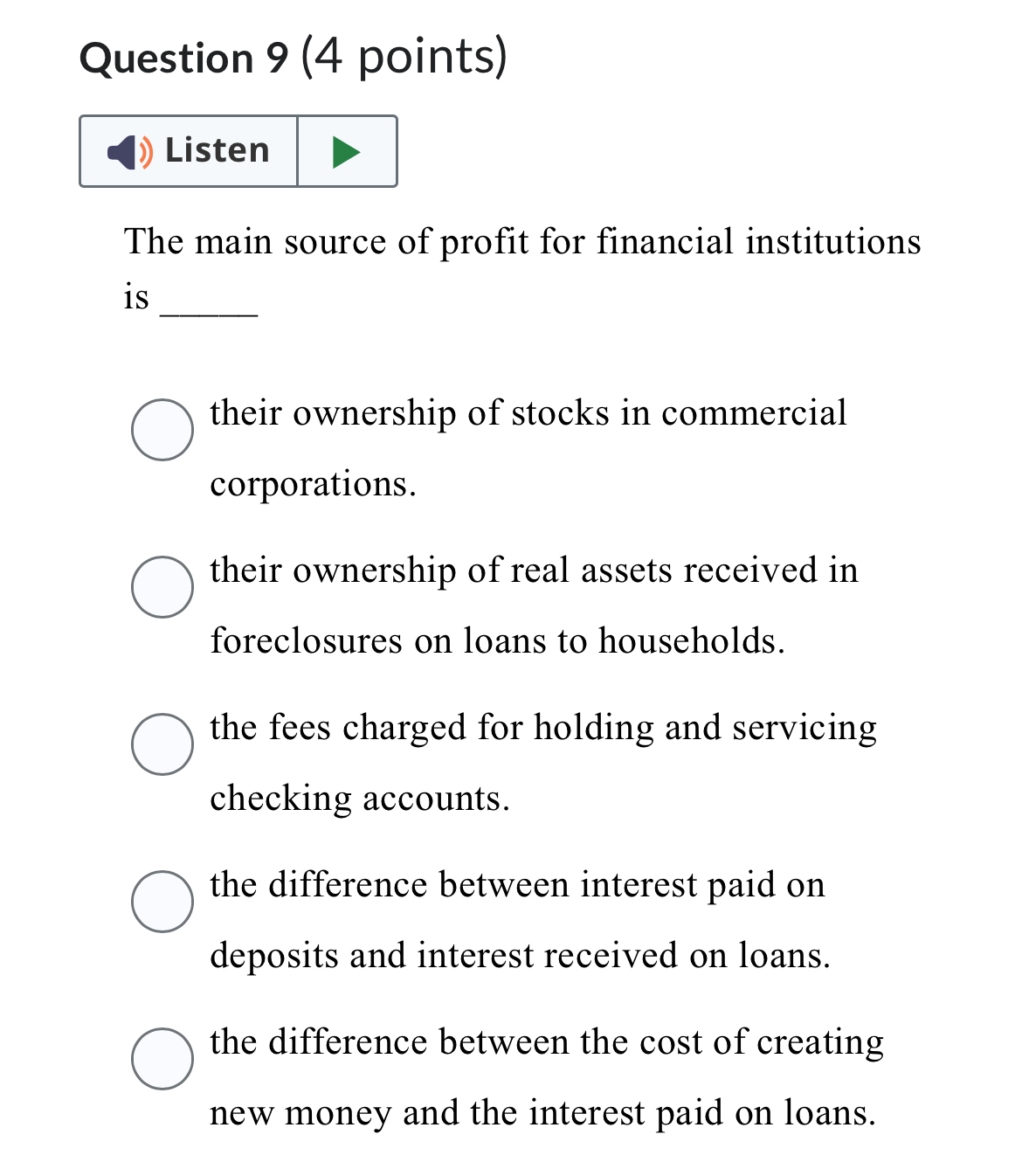 Question 9 (4 points)

Listen

The main source of profit for financial institutions is _____

their ownership of stocks in commercial corporations.

their ownership of real assets received in foreclosures on loans to households.

the fees charged for holding and servicing checking accounts.

the difference between interest paid on deposits and interest received on loans.

the difference between the cost of creating new money and the interest paid on loans.